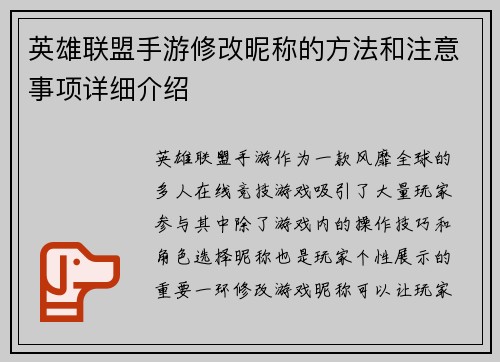 英雄联盟手游修改昵称的方法和注意事项详细介绍

英雄联盟手游作为一款风靡全球的多人在线竞技游戏吸引了大量玩家参与其中除了游戏内的操作技巧和角色选择昵称也是玩家个性展示的重要一环修改游戏昵称可以让玩家